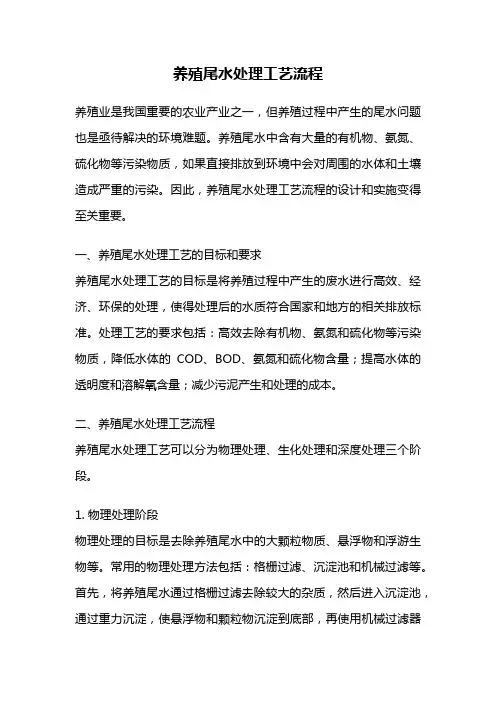 养殖尾水处理工艺流程

养殖业是我国重要的农业产业之一，但养殖过程中产生的尾水问题也是亟待解决的环境难题。养殖尾水中含有大量的有机物、氨氮、硫化物等污染物质，如果直接排放到环境中会对周围的水体和土壤造成严重的污染。因此，养殖尾水处理工艺流程的设计和实施变得至关重要。

一、养殖尾水处理工艺的目标和要求
养殖尾水处理工艺的目标是将养殖过程中产生的废水进行高效、经济、环保的处理，使得处理后的水质符合国家和地方的相关排放标准。处理工艺的要求包括：高效去除有机物、氨氮和硫化物等污染物质，降低水体的 COD、BOD、氨氮和硫化物含量；提高水体的透明度和溶解氧含量；减少污泥产生和处理的成本。

二、养殖尾水处理工艺流程
养殖尾水处理工艺可以分为物理处理、生化处理和深度处理三个阶段。

1. 物理处理阶段
物理处理的目标是去除养殖尾水中的大颗粒物质、悬浮物和浮游生物等。常用的物理处理方法包括：格栅过滤、沉淀池和机械过滤等。首先，将养殖尾水通过格栅过滤去除较大的杂质，然后进入沉淀池，通过重力沉淀，使悬浮物和颗粒物沉淀到底部，再使用机械过滤器